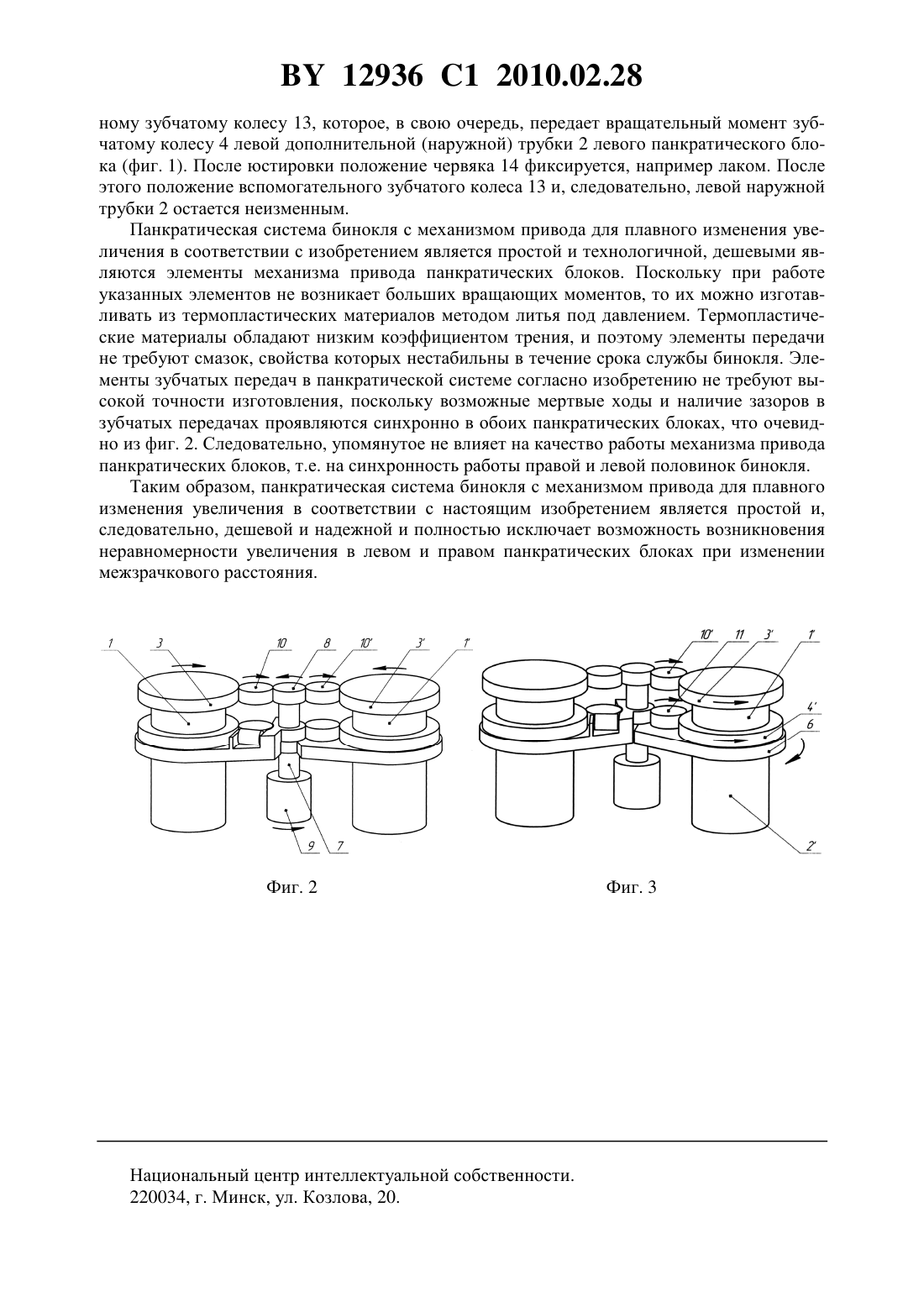 BY 12936 C1 2010.02.28

ному зубчатому колесу 13, которое, в свою очередь, передает вращательный момент зубчатому колесу 4 левой дополнительной (наружной) трубки 2 левого панкратического блока (фиг. 1). После юстировки положение червяка 14 фиксируется, например лаком. После этого положение вспомогательного зубчатого колеса 13 и, следовательно, левой наружной трубки 2 остается неизменным.

Панкратическая система бинокля с механизмом привода для плавного изменения увеличения в соответствии с изобретением является простой и технологичной, дешевыми являются элементы механизма привода панкратических блоков. Поскольку при работе указанных элементов не возникает больших вращающих моментов, то их можно изготавливать из термопластических материалов методом литья под давлением. Термопластические материалы обладают низким коэффициентом трения, и поэтому элементы передачи не требуют смазок, свойства которых нестабильны в течение срока службы бинокля. Элементы зубчатых передач в панкратической системе согласно изобретению не требуют высокой точности изготовления, поскольку возможные мертвые ходы и наличие зазоров в зубчатых передачах проявляются синхронно в обоих панкратических блоках, что очевидно из фиг. 2. Следовательно, упомянутое не влияет на качество работы механизма привода панкратических блоков, т.е. на синхронность работы правой и левой половинок бинокля.

Таким образом, панкратическая система бинокля с механизмом привода для плавного изменения увеличения в соответствии с настоящим изобретением является простой и, следовательно, дешевой и надежной и полностью исключает возможность возникновения неравномерности увеличения в левом и правом панкратических блоках при изменении межзрачкового расстояния.

1 3 10 8 10' 3' 1'
9 7

Фиг. 2

10' 11 3' 1'
4' 6
2'

Фиг. 3

Национальный центр интеллектуальной собственности.
220034, г. Минск, ул. Козлова, 20.